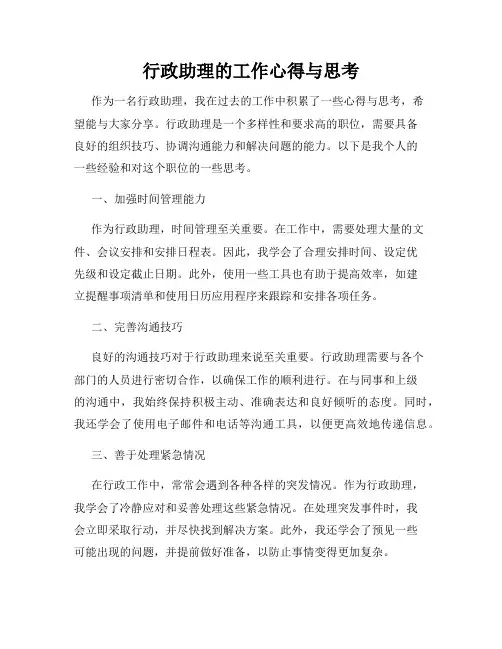 行政助理的工作心得与思考

作为一名行政助理，我在过去的工作中积累了一些心得与思考，希望能与大家分享。行政助理是一个多样性和要求高的职位，需要具备良好的组织技巧、协调沟通能力和解决问题的能力。以下是我个人的一些经验和对这个职位的一些思考。

一、加强时间管理能力

作为行政助理，时间管理至关重要。在工作中，需要处理大量的文件、会议安排和安排日程表。因此，我学会了合理安排时间、设定优先级和设定截止日期。此外，使用一些工具也有助于提高效率，如建立提醒事项清单和使用日历应用程序来跟踪和安排各项任务。

二、完善沟通技巧

良好的沟通技巧对于行政助理来说至关重要。行政助理需要与各个部门的人员进行密切合作，以确保工作的顺利进行。在与同事和上级的沟通中，我始终保持积极主动、准确表达和良好倾听的态度。同时，我还学会了使用电子邮件和电话等沟通工具，以便更高效地传递信息。

三、善于处理紧急情况

在行政工作中，常常会遇到各种各样的突发情况。作为行政助理，我学会了冷静应对和妥善处理这些紧急情况。在处理突发事件时，我会立即采取行动，并尽快找到解决方案。此外，我还学会了预见一些可能出现的问题，并提前做好准备，以防止事情变得更加复杂。